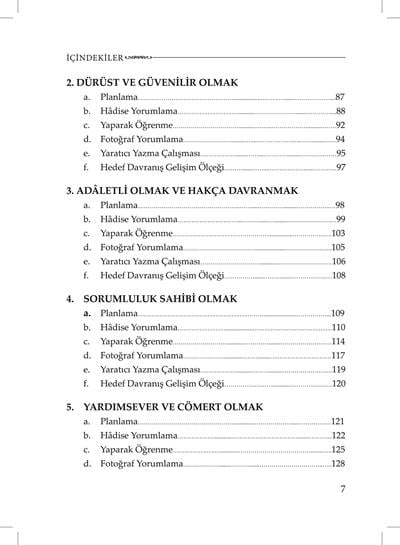 İÇİNDEKİLER

2. DÜRÜST VE GÜVENİLİR OLMAK
a. Planlama 87
b. Hâdise Yorumlama 88
c. Yaparak Öğrenme 92
d. Fotoğraf Yorumlama 94
e. Yaratıcı Yazma Çalışması 95
f. Hedef Davranış Gelişim Ölçeği 97

3. ADÂLETLİ OLMAK VE HAKÇA DAVRANMAK
a. Planlama 98
b. Hâdise Yorumlama 99
c. Yaparak Öğrenme 103
d. Fotoğraf Yorumlama 105
e. Yaratıcı Yazma Çalışması 106
f. Hedef Davranış Gelişim Ölçeği 108

4. SORUMLULUK SAHİBİ OLMAK
a. Planlama 109
b. Hâdise Yorumlama 110
c. Yaparak Öğrenme 114
d. Fotoğraf Yorumlama 117
e. Yaratıcı Yazma Çalışması 119
f. Hedef Davranış Gelişim Ölçeği 120

5. YARDIMSEVER VE CÖMERT OLMAK
a. Planlama 121
b. Hâdise Yorumlama 122
c. Yaparak Öğrenme 125
d. Fotoğraf Yorumlama 128

7